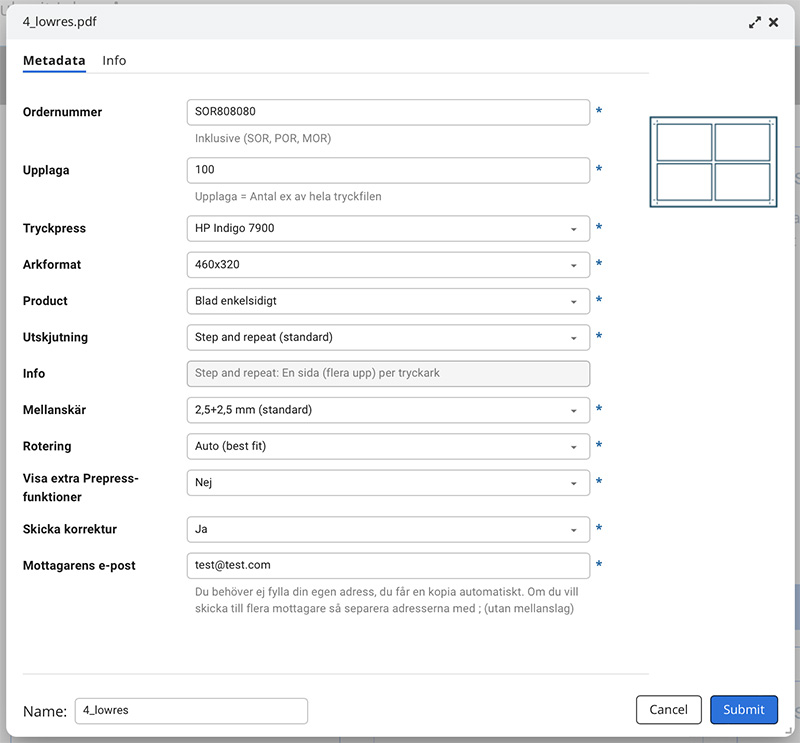 4_lowres.pdf

Metadata Info

Ordernummer
SOR808080 *
Inklusive (SOR, POR, MOR)

Upplaga
100 *
Upplaga = Antal ex av hela tryckfilen

Tryckpress
HP Indigo 7900 *

Arkformat
460x320 *

Product
Blad enkelsidigt *

Utskjutning
Step and repeat (standard) *

Info
Step and repeat: En sida (flera upp) per tryckark

Mellanskär
2,5+2,5 mm (standard) *

Rotering
Auto (best fit) *

Visa extra Prepress-funktioner
Nej *

Skicka korrektur
Ja *

Mottagarens e-post
test@test.com *
Du behöver ej fylla din egen adress, du får en kopia automatiskt. Om du vill skicka till flera mottagare så separera adresserna med ; (utan mellanslag)

Name: 4_lowres

Cancel Submit